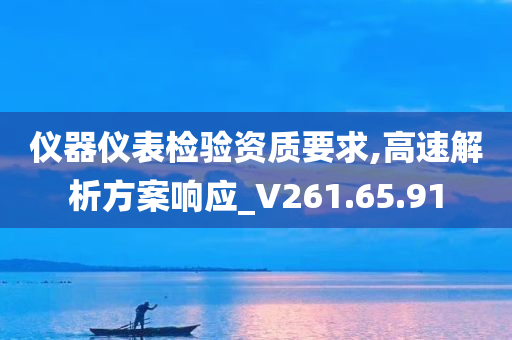 仪器仪表检验资质要求,高速解析方案响应_V261.65.91